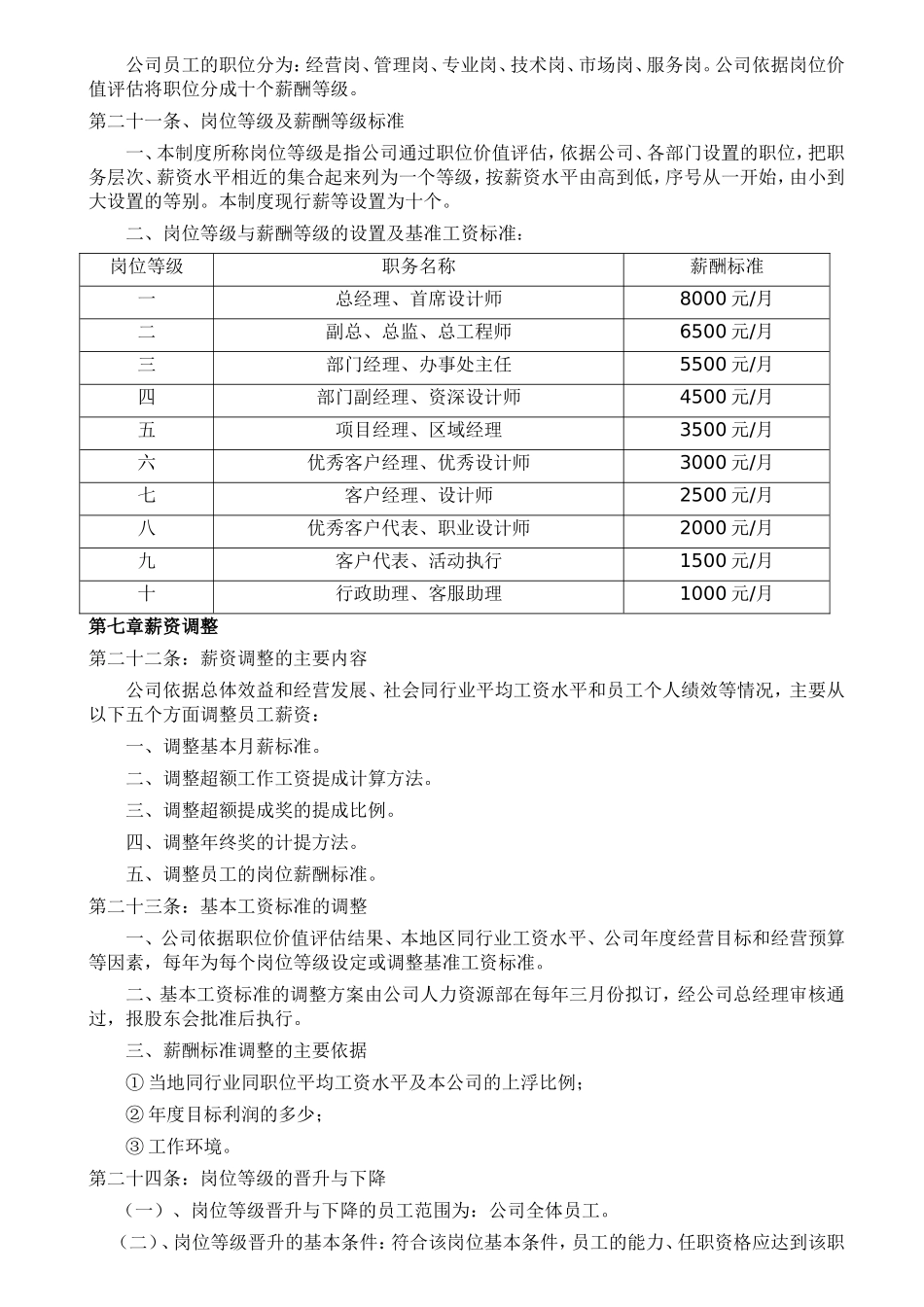 公司员工的职位分为：经营岗、管理岗、专业岗、技术岗、市场岗、服务岗。公司依据岗位价值评估将职位分成十个薪酬等级。

第二十一条、岗位等级及薪酬等级标准

一、本制度所称岗位等级是指公司通过职位价值评估，依据公司、各部门设置的职位，把职务层次、薪资水平相近的集合起来列为一个等级，按薪资水平由高到低，序号从一开始，由小到大设置的等别。本制度现行薪等设置为十个。

二、岗位等级与薪酬等级的设置及基准工资标准：

| 岗位等级 | 职务名称 | 薪酬标准 |
|---|---|---|
| 一 | 总经理、首席设计师 | 8000 元/月 |
| 二 | 副总、总监、总工程师 | 6500 元/月 |
| 三 | 部门经理、办事处主任 | 5500 元/月 |
| 四 | 部门副经理、资深设计师 | 4500 元/月 |
| 五 | 项目经理、区域经理 | 3500 元/月 |
| 六 | 优秀客户经理、优秀设计师 | 3000 元/月 |
| 七 | 客户经理、设计师 | 2500 元/月 |
| 八 | 优秀客户代表、职业设计师 | 2000 元/月 |
| 九 | 客户代表、活动执行 | 1500 元/月 |
| 十 | 行政助理、客服助理 | 1000 元/月 |

第七章薪资调整

第二十二条：薪资调整的主要内容

公司依据总体效益和经营发展、社会同行业平均工资水平和员工个人绩效等情况，主要从以下五个方面调整员工薪资：

一、调整基本月薪标准。

二、调整超额工作工资提成计算方法。

三、调整超额提成奖的提成比例。

四、调整年终奖的计提方法。

五、调整员工的岗位薪酬标准。

第二十三条：基本工资标准的调整

一、公司依据职位价值评估结果、本地区同行业工资水平、公司年度经营目标和经营预算等因素，每年为每个岗位等级设定或调整基准工资标准。

二、基本工资标准的调整方案由公司人力资源部在每年三月份拟订，经公司总经理审核通过，报股东会批准后执行。

三、薪酬标准调整的主要依据

① 当地同行业同职位平均工资水平及本公司的上浮比例；

② 年度目标利润的多少；

③ 工作环境。

第二十四条：岗位等级的晋升与下降

（一）、岗位等级晋升与下降的员工范围为：公司全体员工。

（二）、岗位等级晋升的基本条件：符合该岗位基本条件，员工的能力、任职资格应达到该职